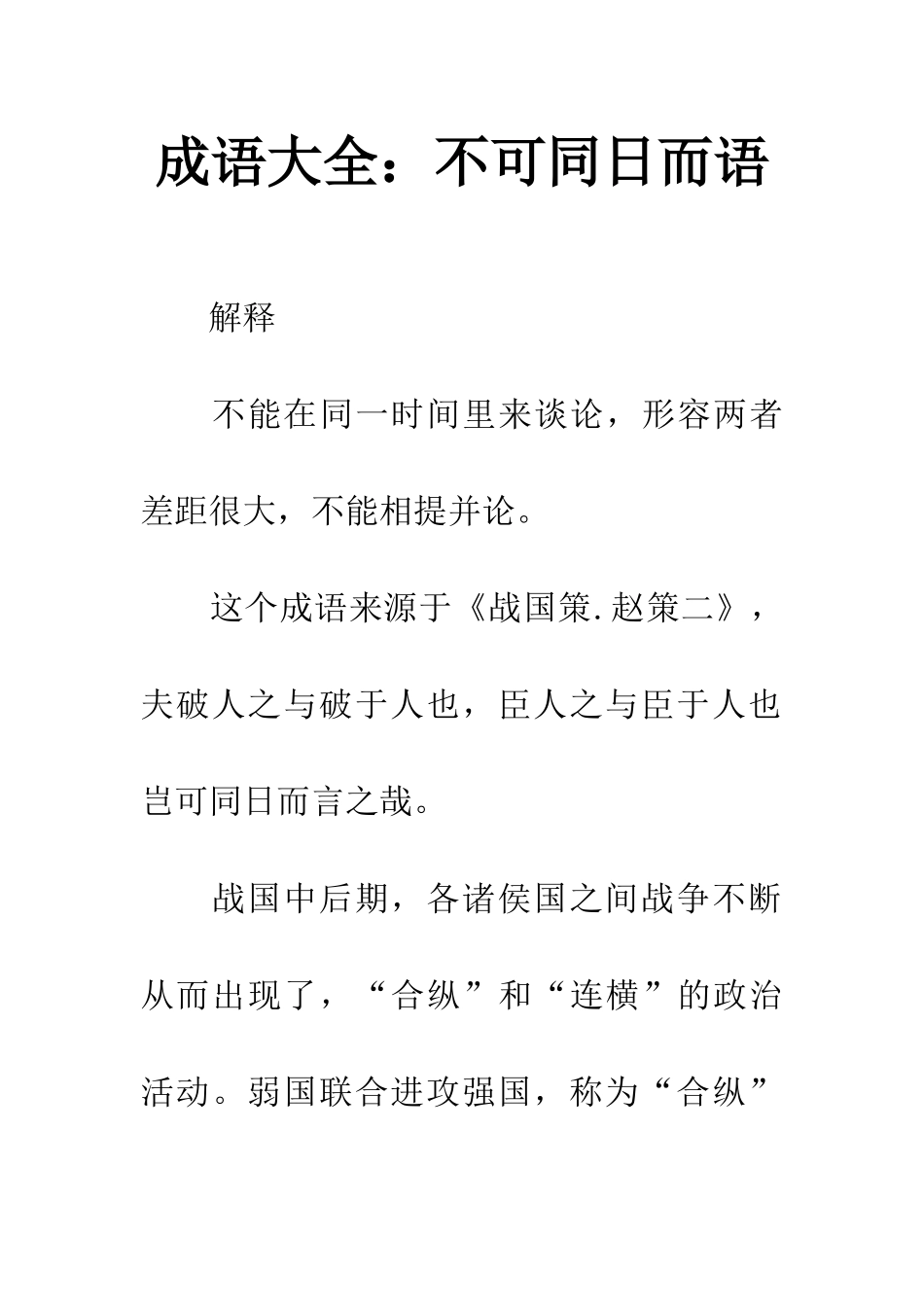 成语大全：不可同日而语

解释

不能在同一时间里来谈论，形容两者差距很大，不能相提并论。

这个成语来源于《战国策.赵策二》，夫破人之与破于人也，臣人之与臣于人也岂可同日而言之哉。

战国中后期，各诸侯国之间战争不断从而出现了，“合纵”和“连横”的政治活动。弱国联合进攻强国，称为“合纵”